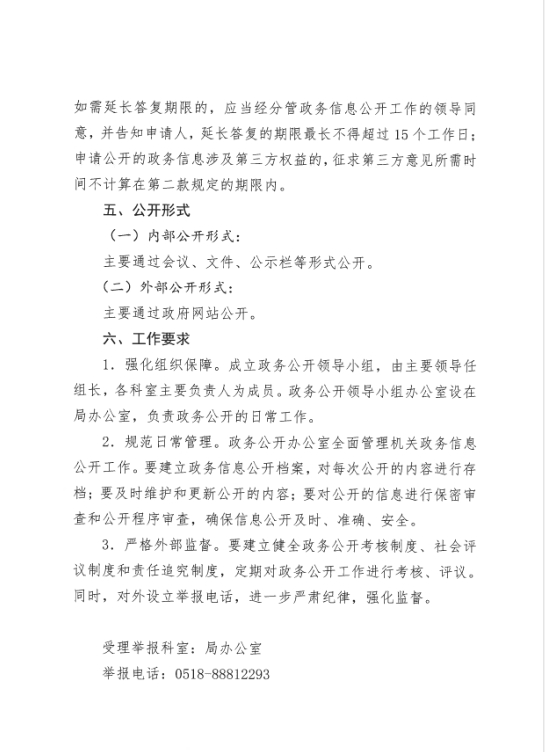 如需延长答复期限的，应当经分管政务信息公开工作的领导同意，并告知申请人，延长答复的期限最长不得超过15个工作日；申请公开的政务信息涉及第三方权益的，征求第三方意见所需时间不计算在第二款规定的期限内。

五、公开形式

（一）内部公开形式：

主要通过会议、文件、公示栏等形式公开。

（二）外部公开形式：

主要通过政府网站公开。

六、工作要求

1．强化组织保障。成立政务公开领导小组，由主要领导任组长，各科室主要负责人为成员。政务公开领导小组办公室设在局办公室，负责政务公开的日常工作。

2．规范日常管理。政务公开办公室全面管理机关政务信息公开工作。要建立政务信息公开档案，对每次公开的内容进行存档；要及时维护和更新公开的内容；要对公开的信息进行保密审查和公开程序审查，确保信息公开及时、准确、安全。

3．严格外部监督。要建立健全政务公开考核制度、社会评议制度和责任追究制度，定期对政务公开工作进行考核、评议。同时，对外设立举报电话，进一步严肃纪律，强化监督。

受理举报科室：局办公室

举报电话：0518-88812293